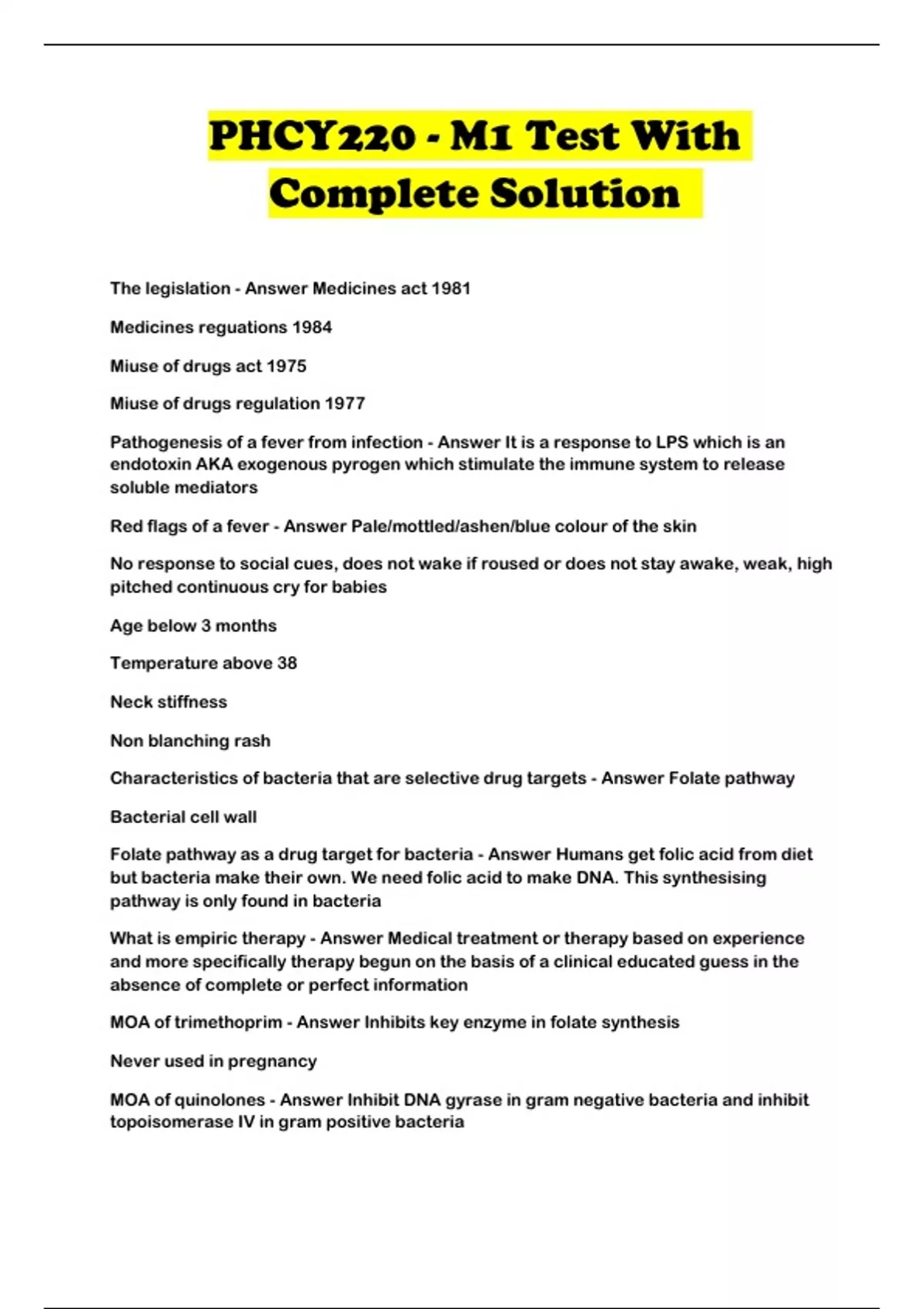 PHCY220 - M1 Test With Complete Solution

The legislation - Answer Medicines act 1981

Medicines reguations 1984

Miuse of drugs act 1975

Miuse of drugs regulation 1977

Pathogenesis of a fever from infection - Answer It is a response to LPS which is an endotoxin AKA exogenous pyrogen which stimulate the immune system to release soluble mediators

Red flags of a fever - Answer Pale/mottled/ashen/blue colour of the skin

No response to social cues, does not wake if roused or does not stay awake, weak, high pitched continuous cry for babies

Age below 3 months

Temperature above 38

Neck stiffness

Non blanching rash

Characteristics of bacteria that are selective drug targets - Answer Folate pathway

Bacterial cell wall

Folate pathway as a drug target for bacteria - Answer Humans get folic acid from diet but bacteria make their own. We need folic acid to make DNA. This synthesising pathway is only found in bacteria

What is empiric therapy - Answer Medical treatment or therapy based on experience and more specifically therapy begun on the basis of a clinical educated guess in the absence of complete or perfect information

MOA of trimethoprim - Answer Inhibits key enzyme in folate synthesis

Never used in pregnancy

MOA of quinolones - Answer Inhibit DNA gyrase in gram negative bacteria and inhibit topoisomerase IV in gram positive bacteria